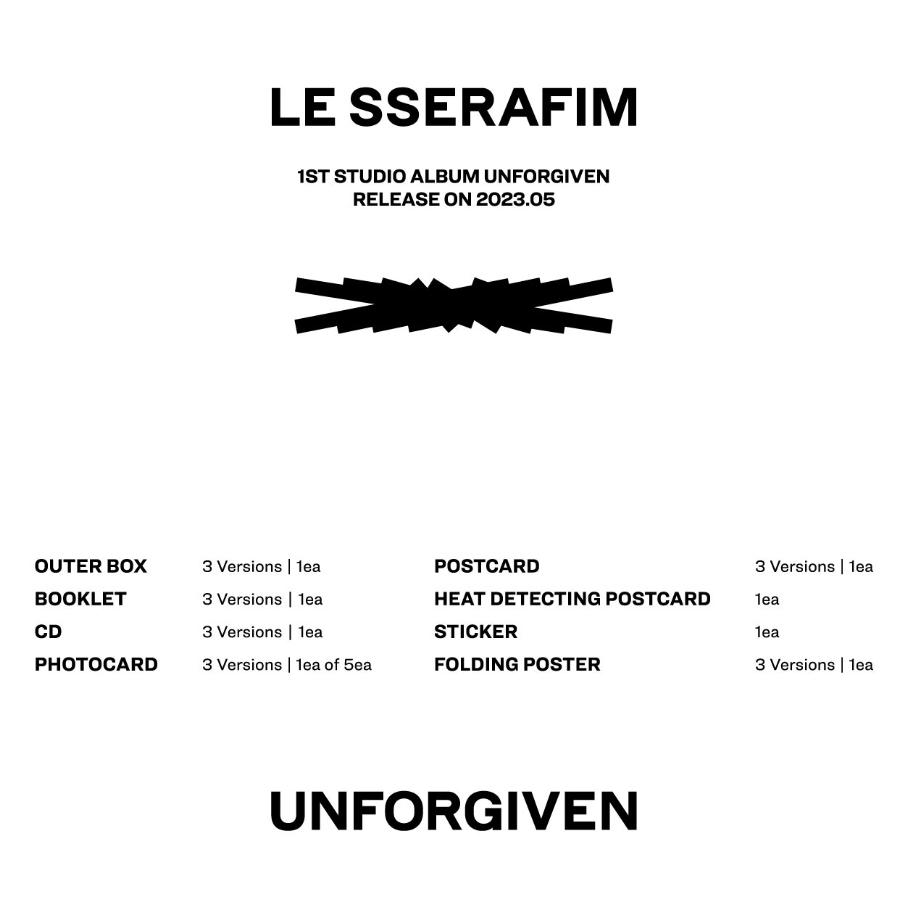 LE SSERAFIM

1ST STUDIO ALBUM UNFORGIVEN
RELEASE ON 2023.05

OUTER BOX 3 Versions | 1ea
BOOKLET 3 Versions | 1ea
CD 3 Versions | 1ea
PHOTOCARD 3 Versions | 1ea of 5ea

POSTCARD 3 Versions | 1ea
HEAT DETECTING POSTCARD 1ea
STICKER 1ea
FOLDING POSTER 3 Versions | 1ea

UNFORGIVEN